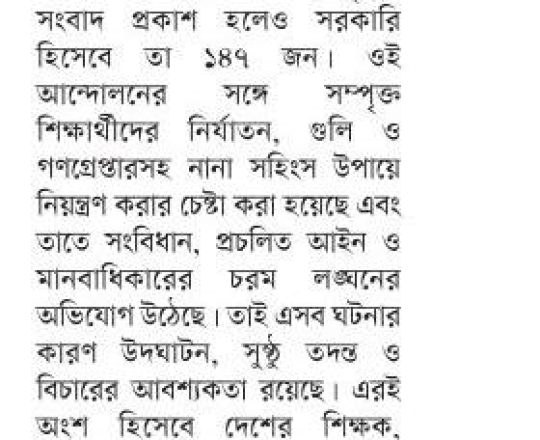 সংবাদ প্রকাশ হলেও সরকারি হিসেবে তা ১৪৭ জন। ওই আন্দোলনের সঙ্গে সম্পৃক্ত শিক্ষার্থীদের নির্যাতন, গুলি ও গণগ্রেপ্তারসহ নানা সহিংস উপায়ে নিয়ন্ত্রণ করার চেষ্টা করা হয়েছে এবং তাতে সংবিধান, প্রচলিত আইন ও মানবাধিকারের চরম লঙ্ঘনের অভিযোগ উঠেছে। তাই এসব ঘটনার কারণ উদঘাটন, সুষ্ঠু তদন্ত ও বিচারের আবশ্যকতা রয়েছে। এরই অংশ হিসেবে দেশের শিক্ষক,